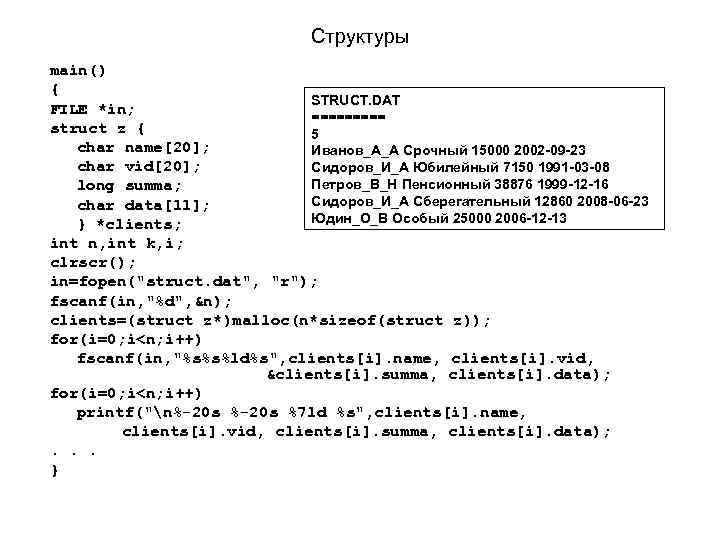 Структуры

main()
{
FILE *in;
struct z {
char name[20];
char vid[20];
long summa;
char data[11];
} *clients;
int n,int k,i;
clrscr();
in=fopen("struct.dat", "r");
fscanf(in,"%d",&n);
clients=(struct z*)malloc(n*sizeof(struct z));
for(i=0;i<n;i++)
fscanf(in,"%s%s%ld%s",clients[i].name, clients[i].vid,
&clients[i].summa, clients[i].data);
for(i=0;i<n;i++)
printf("\n%-20s %-20s %7ld %s",clients[i].name,
clients[i].vid, clients[i].summa, clients[i].data);
. . .
}

STRUCT.DAT
=========
5
Иванов_А_А Срочный 15000 2002-09-23
Сидоров_И_А Юбилейный 7150 1991-03-08
Петров_В_Н Пенсионный 38876 1999-12-16
Сидоров_И_А Сберегательный 12860 2008-06-23
Юдин_О_В Особый 25000 2006-12-13